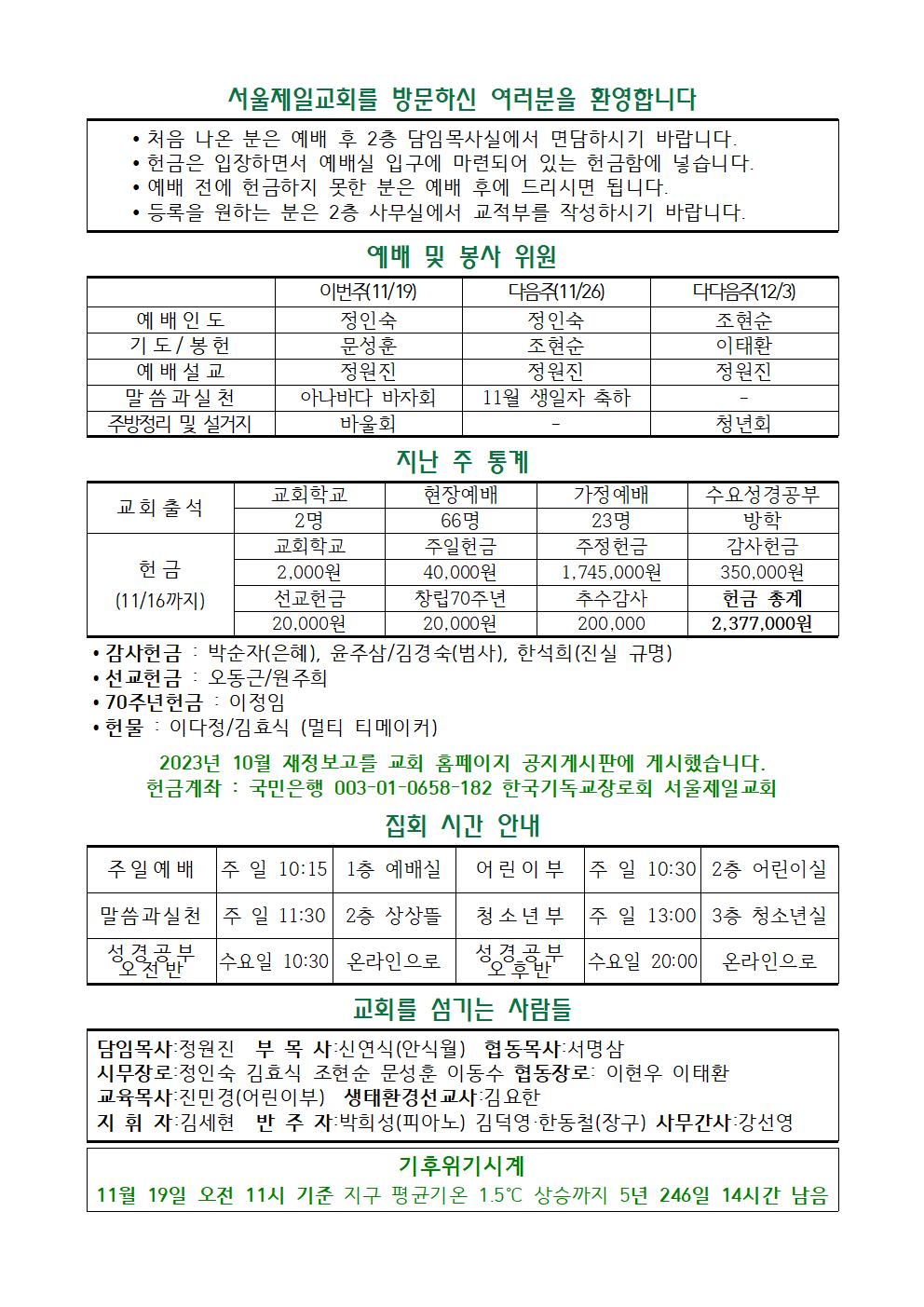 서울제일교회를 방문하신 여러분을 환영합니다

• 처음 나온 분은 예배 후 2층 담임목사실에서 면담하시기 바랍니다.
• 헌금은 입장하면서 예배실 입구에 마련되어 있는 헌금함에 넣습니다.
• 예배 전에 헌금하지 못한 분은 예배 후에 드리시면 됩니다.
• 등록을 원하는 분은 2층 사무실에서 교적부를 작성하시기 바랍니다.

예배 및 봉사 위원

| | 이번주(11/19) | 다음주(11/26) | 다다음주(12/3) |
|---|---|---|---|
| 예배인도 | 정인숙 | 정인숙 | 조현순 |
| 기도/봉헌 | 문성훈 | 조현순 | 이태환 |
| 예배설교 | 정원진 | 정원진 | 정원진 |
| 말씀과실천 | 아나바다 바자회 | 11월 생일자 축하 | - |
| 주방정리 및 설거지 | 바울회 | - | 청년회 |

지난 주 통계

| 교회출석 | 교회학교 | 현장예배 | 가정예배 | 수요성경공부 |
|---|---|---|---|---|
| | 2명 | 66명 | 23명 | 방학 |
| 헌금 (11/16까지) | 교회학교 | 주일헌금 | 주정헌금 | 감사헌금 |
| | 2,000원 | 40,000원 | 1,745,000원 | 350,000원 |
| | 선교헌금 | 창립70주년 | 추수감사 | 헌금 총계 |
| | 20,000원 | 20,000원 | 200,000 | 2,377,000원 |

• 감사헌금 : 박순자(은혜), 윤주삼/김경숙(범사), 한석희(진실 규명)
• 선교헌금 : 오동근/원주희
• 70주년헌금 : 이정임
• 헌물 : 이다정/김효식 (멀티 티메이커)

2023년 10월 재정보고를 교회 홈페이지 공지게시판에 게시했습니다.
헌금계좌 : 국민은행 003-01-0658-182 한국기독교장로회 서울제일교회

집회 시간 안내

| 주일예배 | 주 일 10:15 | 1층 예배실 | 어린이부 | 주 일 10:30 | 2층 어린이실 |
|---|---|---|---|---|---|
| 말씀과실천 | 주 일 11:30 | 2층 상상뜰 | 청소년부 | 주 일 13:00 | 3층 청소년실 |
| 성경공부 오전반 | 수요일 10:30 | 온라인으로 | 성경공부 오후반 | 수요일 20:00 | 온라인으로 |

교회를 섬기는 사람들

담임목사:정원진 부 목 사:신연식(안식월) 협동목사:서명삼
시무장로:정인숙 김효식 조현순 문성훈 이동수 협동장로: 이현우 이태환
교육목사:진민경(어린이부) 생태환경선교사:김요한
지 휘 자:김세현 반 주 자:박희성(피아노) 김덕영·한동철(장구) 사무간사:강선영

기후위기시계
11월 19일 오전 11시 기준 지구 평균기온 1.5℃ 상승까지 5년 246일 14시간 남음